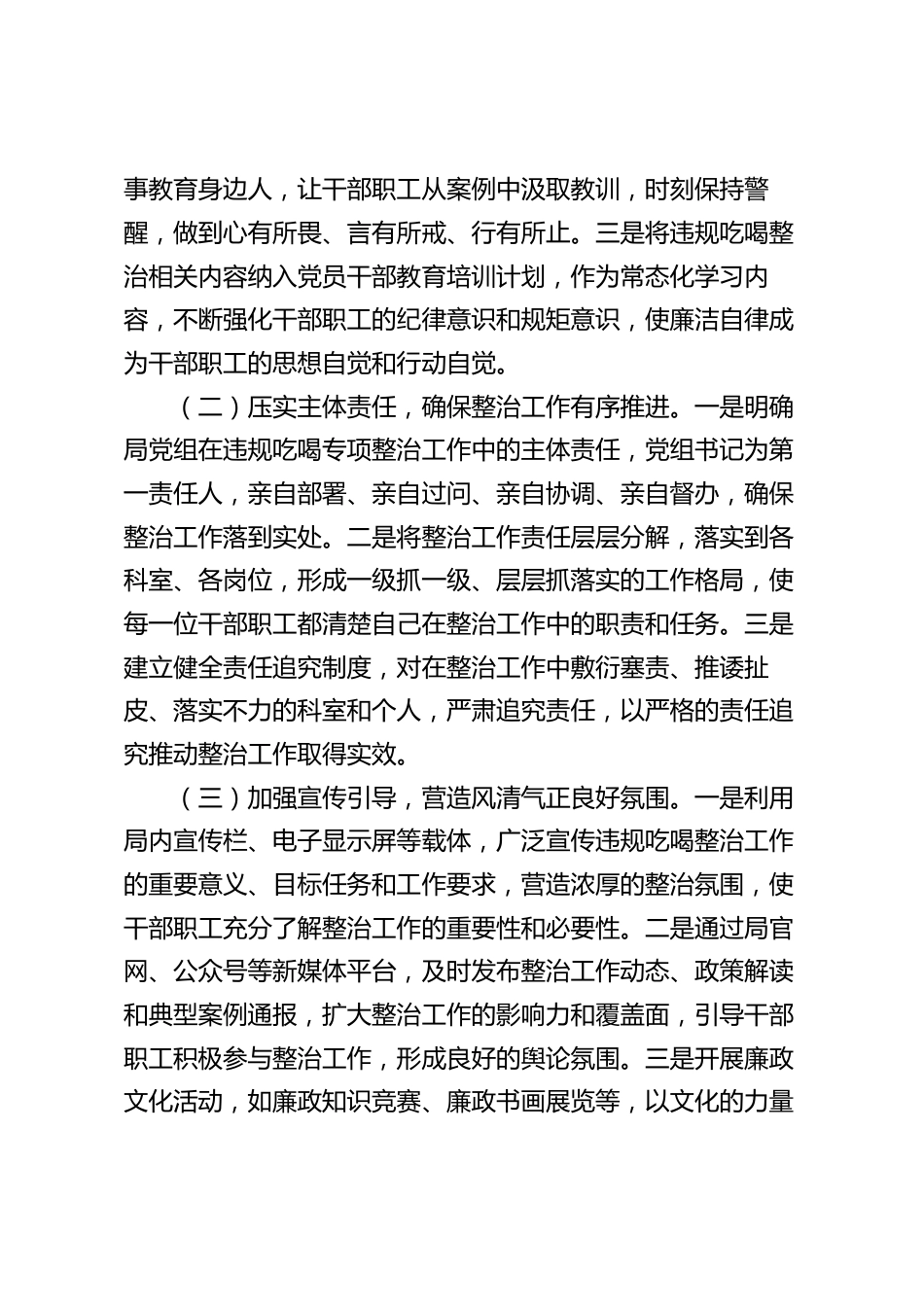 事教育身边人，让干部职工从案例中汲取教训，时刻保持警醒，做到心有所畏、言有所戒、行有所止。三是将违规吃喝整治相关内容纳入党员干部教育培训计划，作为常态化学习内容，不断强化干部职工的纪律意识和规矩意识，使廉洁自律成为干部职工的思想自觉和行动自觉。

（二）压实主体责任，确保整治工作有序推进。一是明确局党组在违规吃喝专项整治工作中的主体责任，党组书记为第一责任人，亲自部署、亲自过问、亲自协调、亲自督办，确保整治工作落到实处。二是将整治工作责任层层分解，落实到各科室、各岗位，形成一级抓一级、层层抓落实的工作格局，使每一位干部职工都清楚自己在整治工作中的职责和任务。三是建立健全责任追究制度，对在整治工作中敷衍塞责、推诿扯皮、落实不力的科室和个人，严肃追究责任，以严格的责任追究推动整治工作取得实效。

（三）加强宣传引导，营造风清气正良好氛围。一是利用局内宣传栏、电子显示屏等载体，广泛宣传违规吃喝整治工作的重要意义、目标任务和工作要求，营造浓厚的整治氛围，使干部职工充分了解整治工作的重要性和必要性。二是通过局官网、公众号等新媒体平台，及时发布整治工作动态、政策解读和典型案例通报，扩大整治工作的影响力和覆盖面，引导干部职工积极参与整治工作，形成良好的舆论氛围。三是开展廉政文化活动，如廉政知识竞赛、廉政书画展览等，以文化的力量